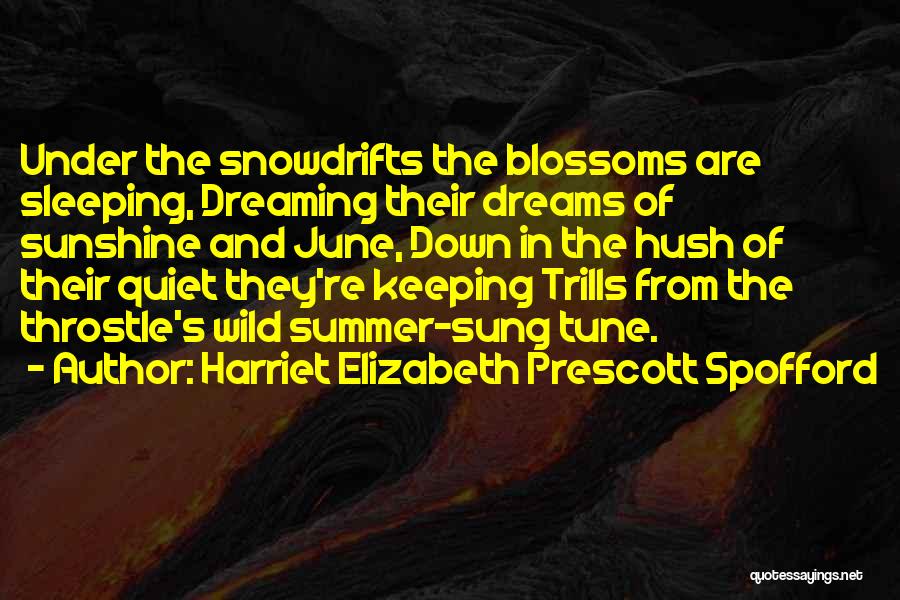 Under the snowdrifts the blossoms are sleeping, Dreaming their dreams of sunshine and June, Down in the hush of their quiet they're keeping Trills from the throstle's wild summer-sung tune.

- Author: Harriet Elizabeth Prescott Spofford

quotessayings.net